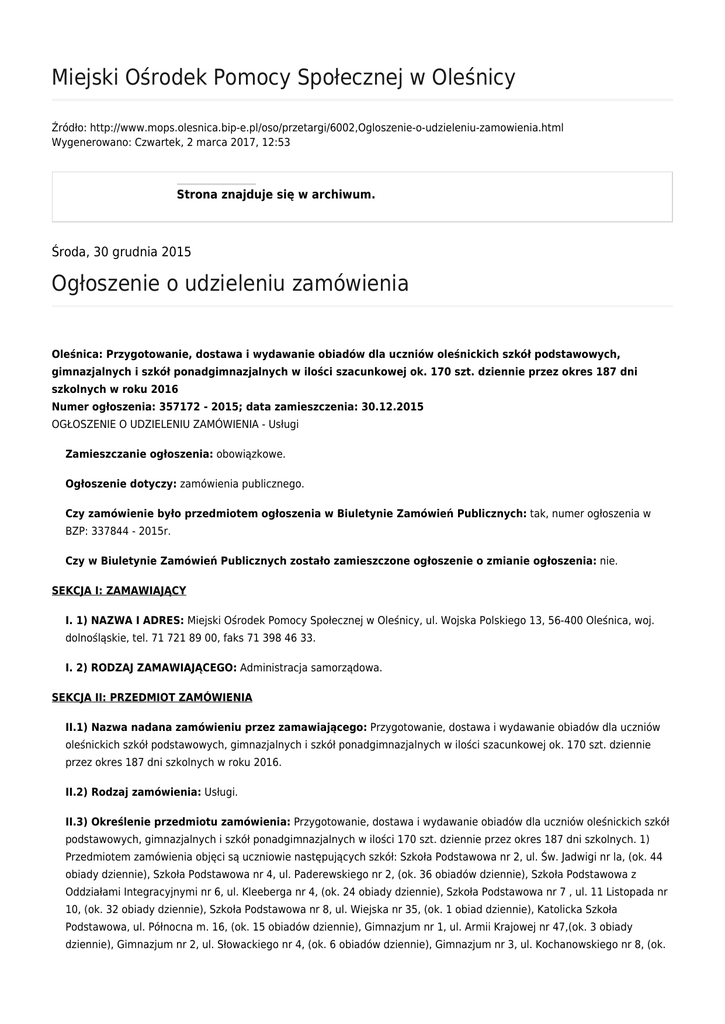 Miejski Ośrodek Pomocy Społecznej w Oleśnicy

Źródło: http://www.mops.olesnica.bip-e.pl/oso/przetargi/6002,Ogloszenie-o-udzieleniu-zamowienia.html
Wygenerowano: Czwartek, 2 marca 2017, 12:53

Strona znajduje się w archiwum.

Środa, 30 grudnia 2015

Ogłoszenie o udzieleniu zamówienia

Oleśnica: Przygotowanie, dostawa i wydawanie obiadów dla uczniów oleśnickich szkół podstawowych, gimnazjalnych i szkół ponadgimnazjalnych w ilości szacunkowej ok. 170 szt. dziennie przez okres 187 dni szkolnych w roku 2016
Numer ogłoszenia: 357172 - 2015; data zamieszczenia: 30.12.2015
OGŁOSZENIE O UDZIELENIU ZAMÓWIENIA - Usługi

Zamieszczanie ogłoszenia: obowiązkowe.

Ogłoszenie dotyczy: zamówienia publicznego.

Czy zamówienie było przedmiotem ogłoszenia w Biuletynie Zamówień Publicznych: tak, numer ogłoszenia w BZP: 337844 - 2015r.

Czy w Biuletynie Zamówień Publicznych zostało zamieszczone ogłoszenie o zmianie ogłoszenia: nie.

SEKCJA I: ZAMAWIAJĄCY

I. 1) NAZWA I ADRES: Miejski Ośrodek Pomocy Społecznej w Oleśnicy, ul. Wojska Polskiego 13, 56-400 Oleśnica, woj. dolnośląskie, tel. 71 721 89 00, faks 71 398 46 33.

I. 2) RODZAJ ZAMAWIAJĄCEGO: Administracja samorządowa.

SEKCJA II: PRZEDMIOT ZAMÓWIENIA

II.1) Nazwa nadana zamówieniu przez zamawiającego: Przygotowanie, dostawa i wydawanie obiadów dla uczniów oleśnickich szkół podstawowych, gimnazjalnych i szkół ponadgimnazjalnych w ilości szacunkowej ok. 170 szt. dziennie przez okres 187 dni szkolnych w roku 2016.

II.2) Rodzaj zamówienia: Usługi.

II.3) Określenie przedmiotu zamówienia: Przygotowanie, dostawa i wydawanie obiadów dla uczniów oleśnickich szkół podstawowych, gimnazjalnych i szkół ponadgimnazjalnych w ilości 170 szt. dziennie przez okres 187 dni szkolnych. 1) Przedmiotem zamówienia objęci są uczniowie następujących szkół: Szkoła Podstawowa nr 2, ul. Św. Jadwigi nr la, (ok. 44 obiady dziennie), Szkoła Podstawowa nr 4, ul. Paderewskiego nr 2, (ok. 36 obiadów dziennie), Szkoła Podstawowa z Oddziałami Integracyjnymi nr 6, ul. Kleeberga nr 4, (ok. 24 obiady dziennie), Szkoła Podstawowa nr 7 , ul. 11 Listopada nr 10, (ok. 32 obiady dziennie), Szkoła Podstawowa nr 8, ul. Wiejska nr 35, (ok. 1 obiad dziennie), Katolicka Szkoła Podstawowa, ul. Północna m. 16, (ok. 15 obiadów dziennie), Gimnazjum nr 1, ul. Armii Krajowej nr 47,(ok. 3 obiady dziennie), Gimnazjum nr 2, ul. Słowackiego nr 4, (ok. 6 obiadów dziennie), Gimnazjum nr 3, ul. Kochanowskiego nr 8, (ok.